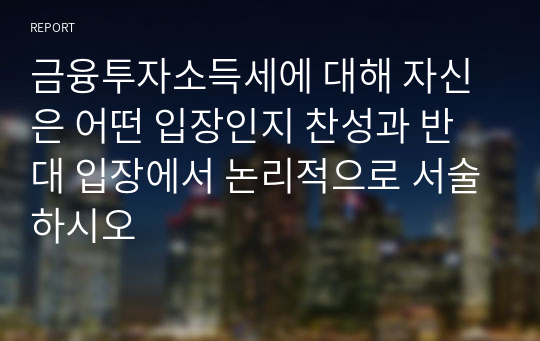 REPORT

금융투자소득세에 대해 자신은 어떤 입장인지 찬성과 반대 입장에서 논리적으로 서술하시오